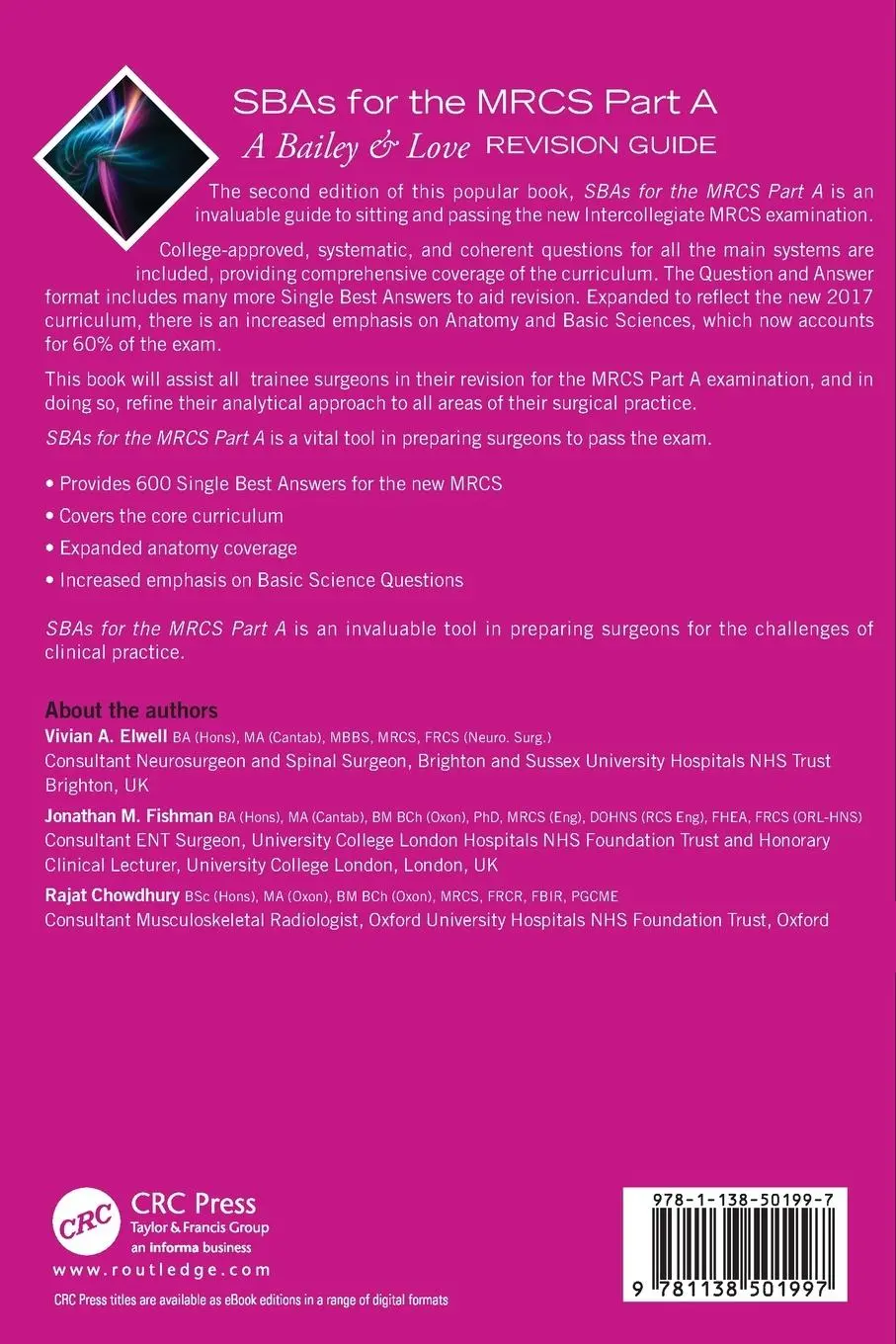 SBAs for the MRCS Part A
A Bailey & Love REVISION GUIDE

The second edition of this popular book, SBAs for the MRCS Part A is an invaluable guide to sitting and passing the new Intercollegiate MRCS examination.

College-approved, systematic, and coherent questions for all the main systems are included, providing comprehensive coverage of the curriculum. The Question and Answer format includes many more Single Best Answers to aid revision. Expanded to reflect the new 2017 curriculum, there is an increased emphasis on Anatomy and Basic Sciences, which now accounts for 60% of the exam.

This book will assist all trainee surgeons in their revision for the MRCS Part A examination, and in doing so, refine their analytical approach to all areas of their surgical practice.

SBAs for the MRCS Part A is a vital tool in preparing surgeons to pass the exam.

• Provides 600 Single Best Answers for the new MRCS
• Covers the core curriculum
• Expanded anatomy coverage
• Increased emphasis on Basic Science Questions

SBAs for the MRCS Part A is an invaluable tool in preparing surgeons for the challenges of clinical practice.

About the authors
Vivian A. Elwell BA (Hons), MA (Cantab), MBBS, MRCS, FRCS (Neuro. Surg.)
Consultant Neurosurgeon and Spinal Surgeon, Brighton and Sussex University Hospitals NHS Trust Brighton, UK

Jonathan M. Fishman BA (Hons), MA (Cantab), BM BCh (Oxon), PhD, MRCS (Eng), DOHNS (RCS Eng), FHEA, FRCS (ORL-HNS)
Consultant ENT Surgeon, University College London Hospitals NHS Foundation Trust and Honorary Clinical Lecturer, University College London, London, UK

Rajat Chowdhury BSc (Hons), MA (Oxon), BM BCh (Oxon), MRCS, FRCR, FBIR, PGCME
Consultant Musculoskeletal Radiologist, Oxford University Hospitals NHS Foundation Trust, Oxford

CRC
CRC Press
Taylor & Francis Group
an informa business
www.routledge.com

CRC Press titles are available as eBook editions in a range of digital formats

978-1-138-50199-7
9 781138 501997